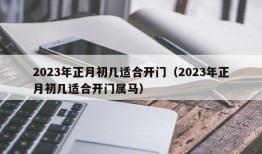 2023年正月初几适合开门（2023年正月初几适合开门属马）